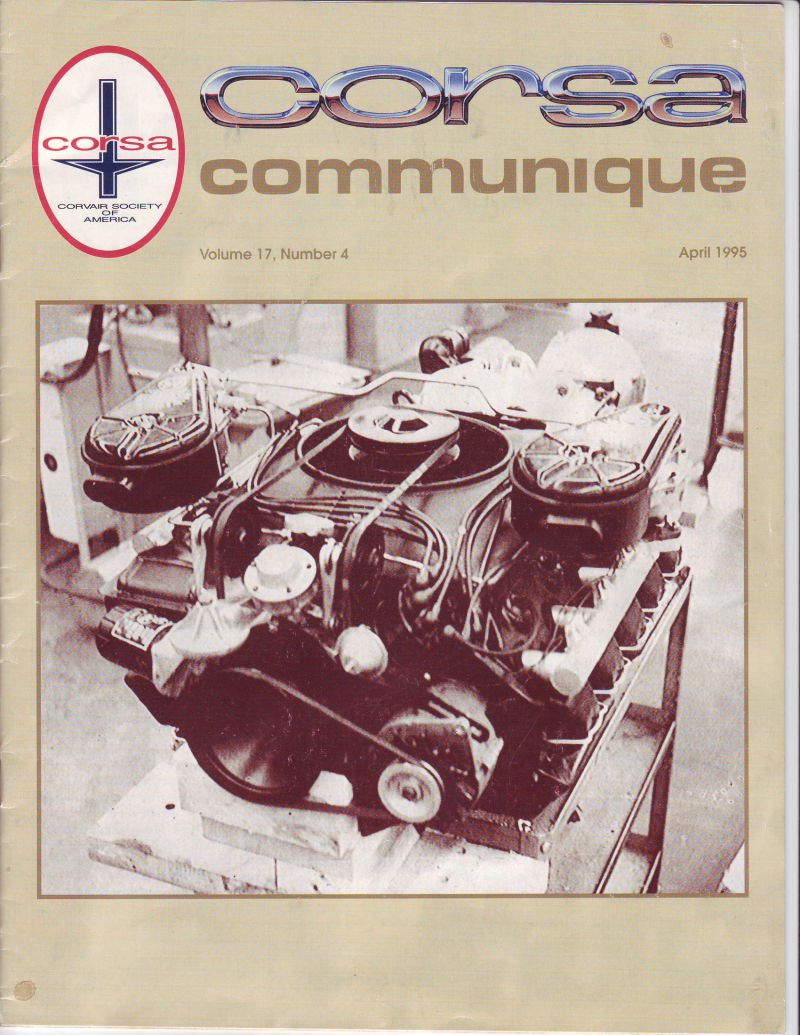 corsa
CORVAIR SOCIETY
OF
AMERICA

corsa
communique

Volume 17, Number 4

April 1995